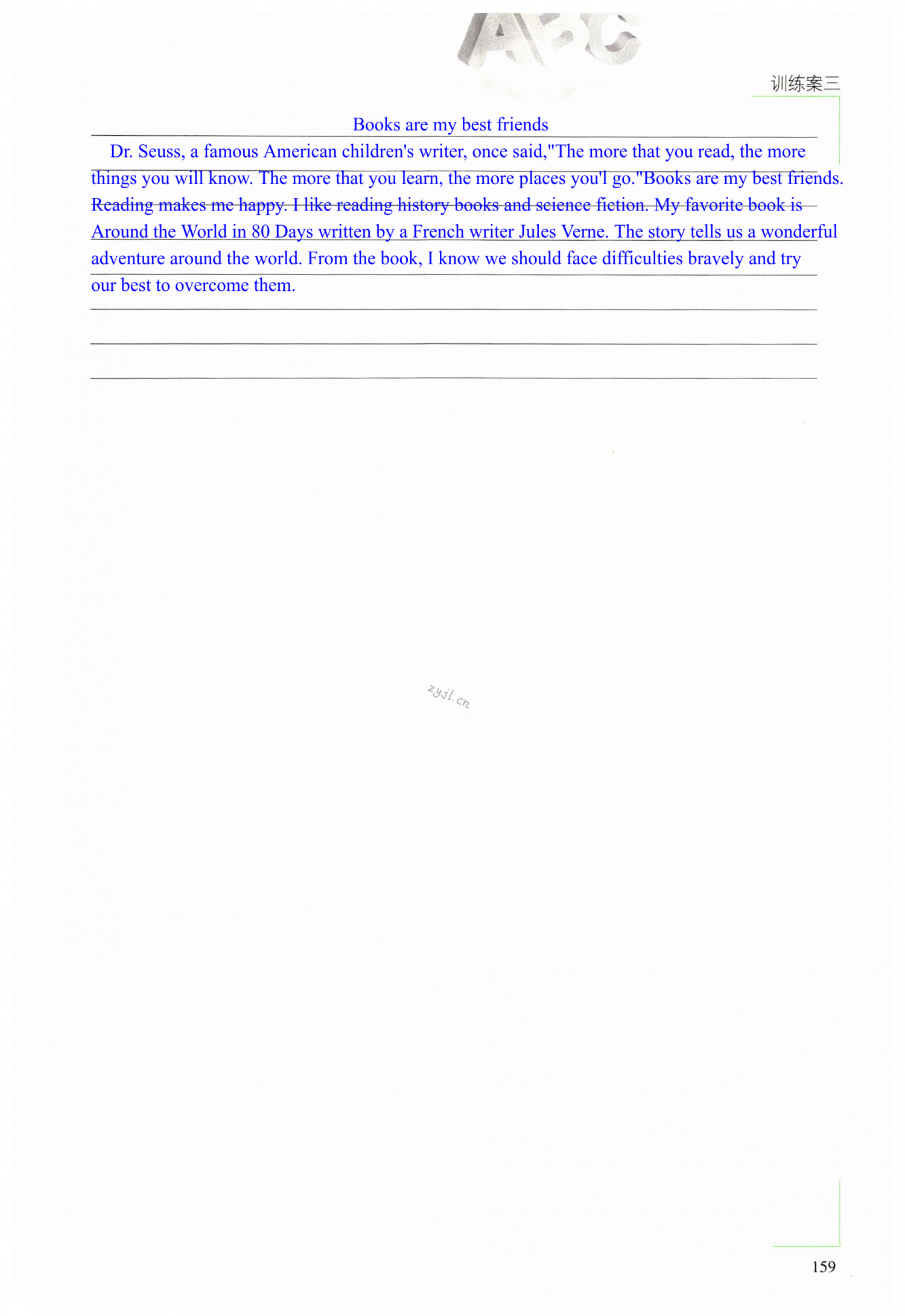 ABC

训练案三

Books are my best friends

Dr. Seuss, a famous American children's writer, once said,"The more that you read, the more things you will know. The more that you learn, the more places you'l go."Books are my best friends. Reading makes me happy. I like reading history books and science fiction. My favorite book is Around the World in 80 Days written by a French writer Jules Verne. The story tells us a wonderful adventure around the world. From the book, I know we should face difficulties bravely and try our best to overcome them.

zyjl.cn

159